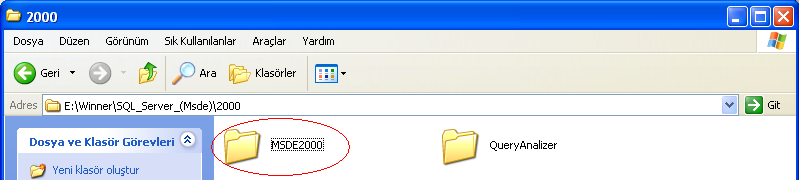 2000

Dosya Düzen Görünüm Sık Kullanılanlar Araçlar Yardım

Geri Ara Klasörler

Adres E:\Winner\SQL_Server_(Msde)\2000 Git

Dosya ve Klasör Görevleri

Yeni klasör oluştur

MSDE2000

QueryAnalizer